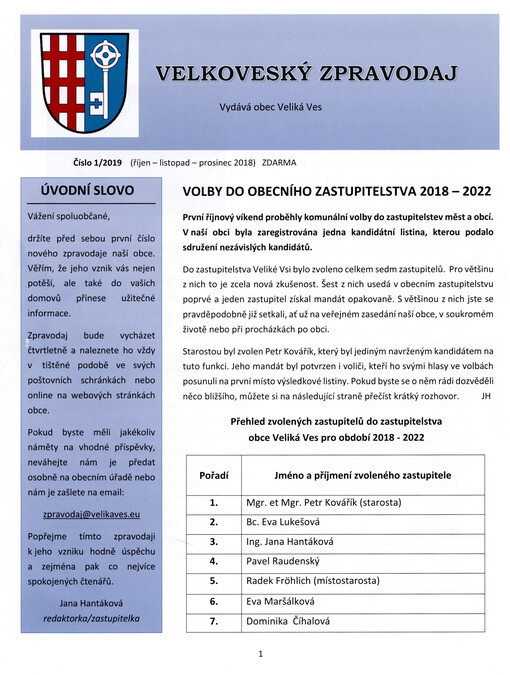 VELKOVESKÝ ZPRAVODAJ

Vydává obec Veliká Ves

Číslo 1/2019 (říjen – listopad – prosinec 2018) ZDARMA

ÚVODNÍ SLOVO

Vážení spoluobčané,

držíte před sebou první číslo nového zpravodaje naší obce. Věřím, že jeho vznik vás nejen potěší, ale také do vašich domovů přinese užitečné informace.

Zpravodaj bude vycházet čtvrtletně a naleznete ho vždy v tištěné podobě ve svých poštovních schránkách nebo online na webových stránkách obce.

Pokud byste měli jakékoliv náměty na vhodné příspěvky, neváhejte nám je předat osobně na obecním úřadě nebo nám je zašlete na email:

zpravodaj@velikaves.eu

Popřejme tímto zpravodaji k jeho vzniku hodně úspěchu a zejména pak co nejvíce spokojených čtenářů.

Jana Hantáková
redaktorka/zastupitelka

VOLBY DO OBECNÍHO ZASTUPITELSTVA 2018 – 2022

První říjnový víkend proběhly komunální volby do zastupitelstev měst a obcí. V naší obci byla zaregistrována jedna kandidátní listina, kterou podalo sdružení nezávislých kandidátů.

Do zastupitelstva Veliké Vsi bylo zvoleno celkem sedm zastupitelů. Pro většinu z nich to je zcela nová zkušenost. Šest z nich usedá v obecním zastupitelstvu poprvé a jeden zastupitel získal mandát opakovaně. S většinou z nich jste se pravděpodobně již setkali, ať už na veřejném zasedání naší obce, v soukromém životě nebo při procházkách po obci.

Starostou byl zvolen Petr Kovářík, který byl jediným navrženým kandidátem na tuto funkci. Jeho mandát byl potvrzen i voliči, kteří ho svými hlasy ve volbách posunuli na první místo výsledkové listiny. Pokud byste se o něm rádi dozvěděli něco bližšího, můžete si na následující straně přečíst krátký rozhovor. JH

Přehled zvolených zastupitelů do zastupitelstva obce Veliká Ves pro období 2018 - 2022

| Pořadí | Jméno a příjmení zvoleného zastupitele |
|---|---|
| 1. | Mgr. et Mgr. Petr Kovářík (starosta) |
| 2. | Bc. Eva Lukešová |
| 3. | Ing. Jana Hantáková |
| 4. | Pavel Raudenský |
| 5. | Radek Fröhlich (místostarosta) |
| 6. | Eva Maršálková |
| 7. | Dominika Číhalová |

1